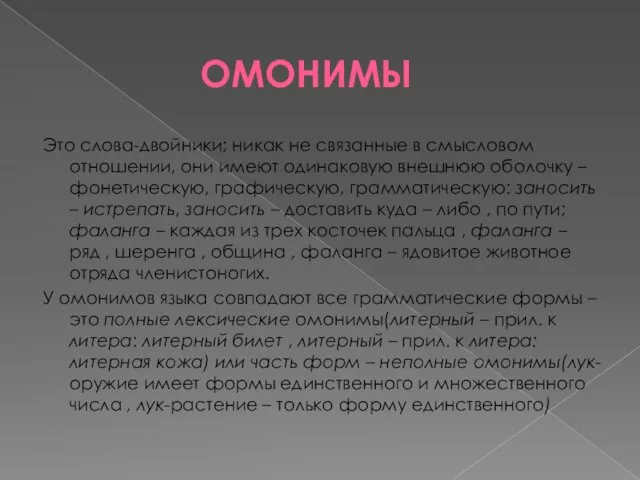 ОМОНИМЫ

Это слова-двойники; никак не связанные в смысловом отношении, они имеют одинаковую внешнюю оболочку – фонетическую, графическую, грамматическую: заносить – истрепать, заносить – доставить куда – либо , по пути; фаланга – каждая из трех косточек пальца , фаланга – ряд , шеренга , община , фаланга – ядовитое животное отряда членистоногих.

У омонимов языка совпадают все грамматические формы – это полные лексические омонимы(литерный – прил. к литера: литерный билет , литерный – прил. к литера: литерная кожа) или часть форм – неполные омонимы(лук-оружие имеет формы единственного и множественного числа , лук-растение – только форму единственного)